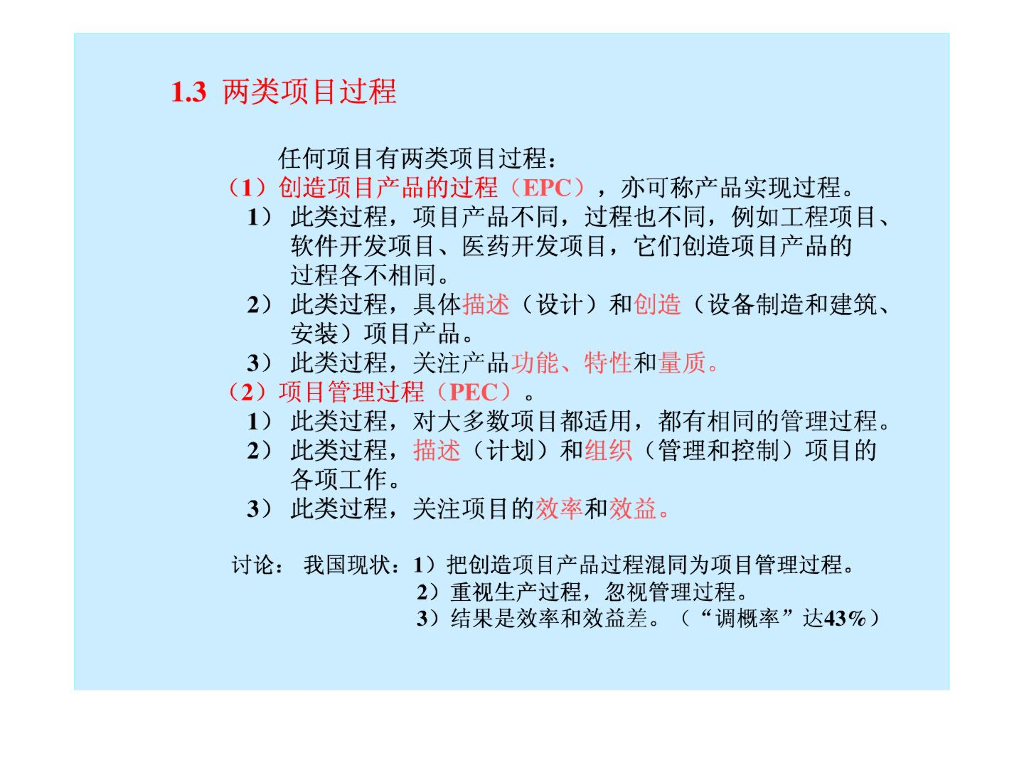 1.3 两类项目过程

任何项目有两类项目过程：

（1）创造项目产品的过程（EPC），亦可称产品实现过程。

1） 此类过程，项目产品不同，过程也不同，例如工程项目、软件开发项目、医药开发项目，它们创造项目产品的过程各不相同。

2） 此类过程，具体描述（设计）和创造（设备制造和建筑、安装）项目产品。

3） 此类过程，关注产品功能、特性和量质。

（2）项目管理过程（PEC）。

1） 此类过程，对大多数项目都适用，都有相同的管理过程。

2） 此类过程，描述（计划）和组织（管理和控制）项目的各项工作。

3） 此类过程，关注项目的效率和效益。

讨论： 我国现状：1）把创造项目产品过程混同为项目管理过程。
2）重视生产过程，忽视管理过程。
3）结果是效率和效益差。（“调概率”达43%）